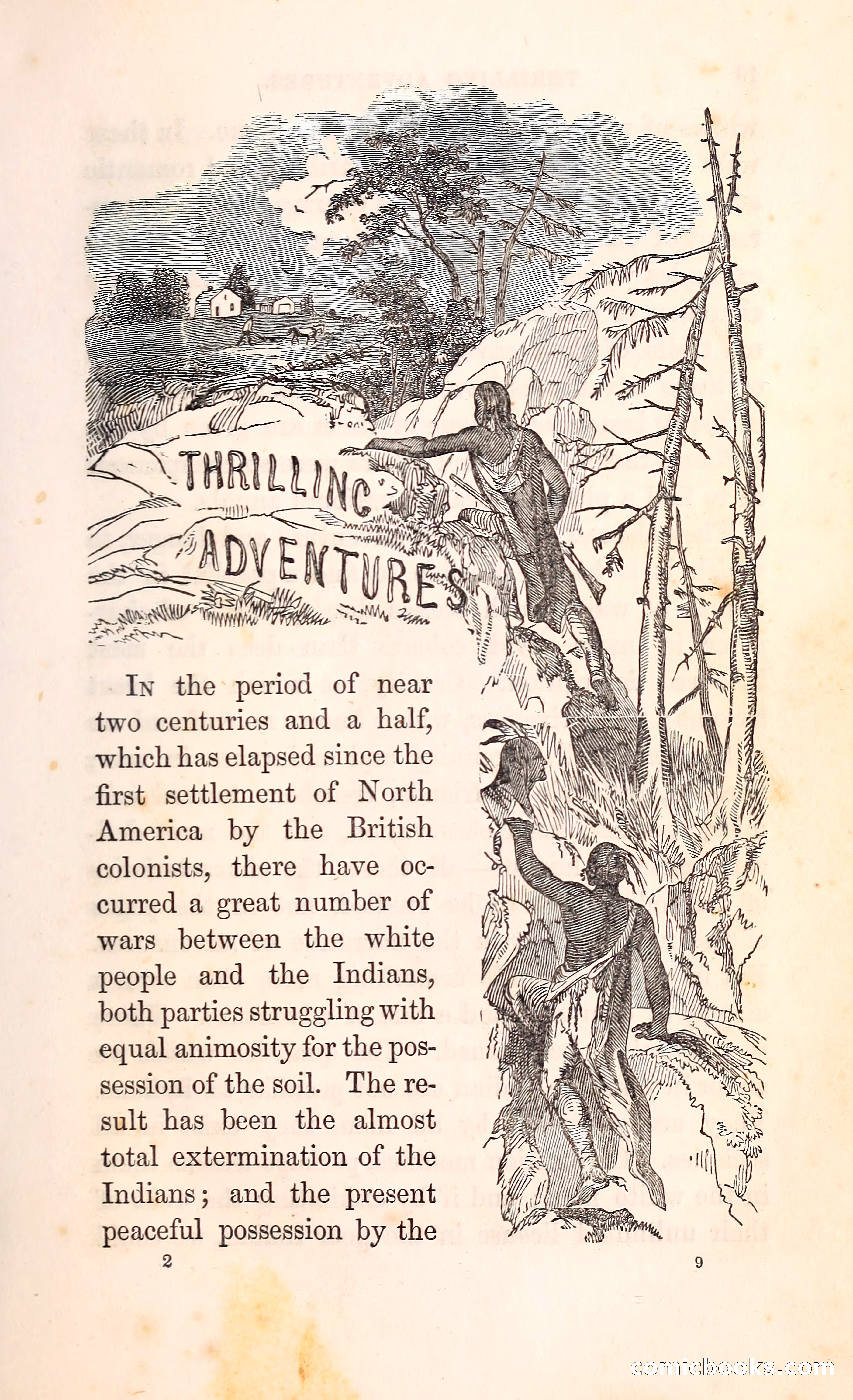 THRILLING ADVENTURES

In the period of near two centuries and a half, which has elapsed since the first settlement of North America by the British colonists, there have occurred a great number of wars between the white people and the Indians, both parties struggling with equal animosity for the possession of the soil. The result has been the almost total extermination of the Indians; and the present peaceful possession by the

2

9

comicbooks.com